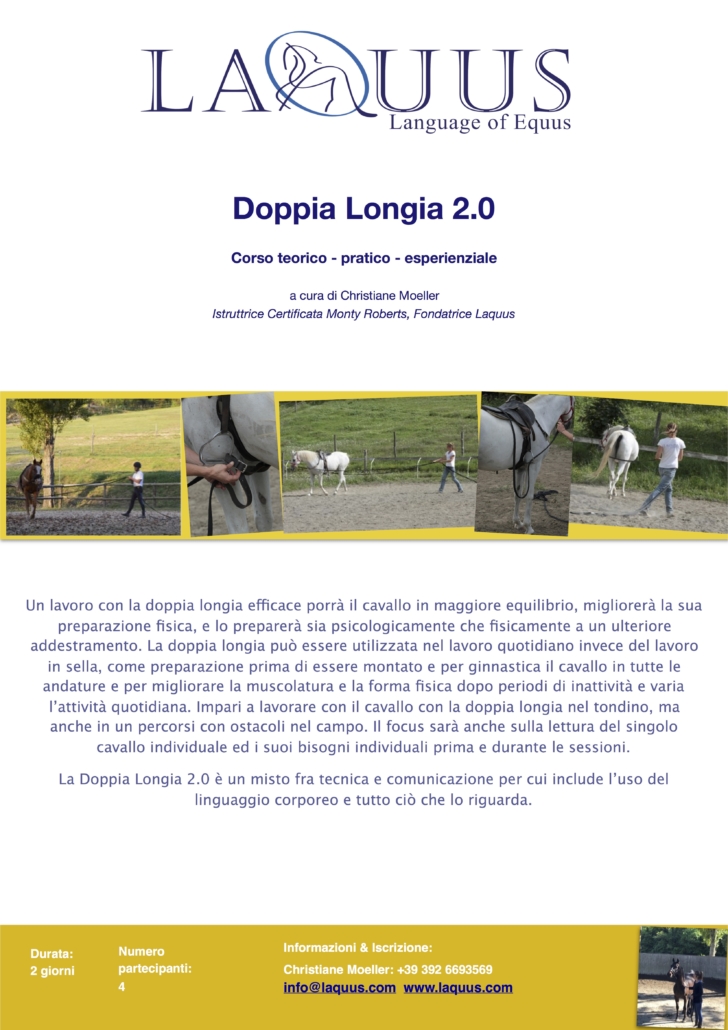 LAQUUS
Language of Equus

Doppia Longia 2.0

Corso teorico - pratico - esperienziale

a cura di Christiane Moeller
Istruttrice Certificata Monty Roberts, Fondatrice Laquus

Un lavoro con la doppia longia efficace porrà il cavallo in maggiore equilibrio, migliorerà la sua preparazione fisica, e lo preparerà sia psicologicamente che fisicamente a un ulteriore addestramento. La doppia longia può essere utilizzata nel lavoro quotidiano invece del lavoro in sella, come preparazione prima di essere montato e per ginnastica il cavallo in tutte le andature e per migliorare la muscolatura e la forma fisica dopo periodi di inattività e varia l'attività quotidiana. Impari a lavorare con il cavallo con la doppia longia nel tondino, ma anche in un percorsi con ostacoli nel campo. Il focus sarà anche sulla lettura del singolo cavallo individuale ed i suoi bisogni individuali prima e durante le sessioni.

La Doppia Longia 2.0 è un misto fra tecnica e comunicazione per cui include l'uso del linguaggio corporeo e tutto ciò che lo riguarda.

Durata:
2 giorni

Numero partecipanti:
4

Informazioni & Iscrizione:
Christiane Moeller: +39 392 6693569
info@laquus.com www.laquus.com